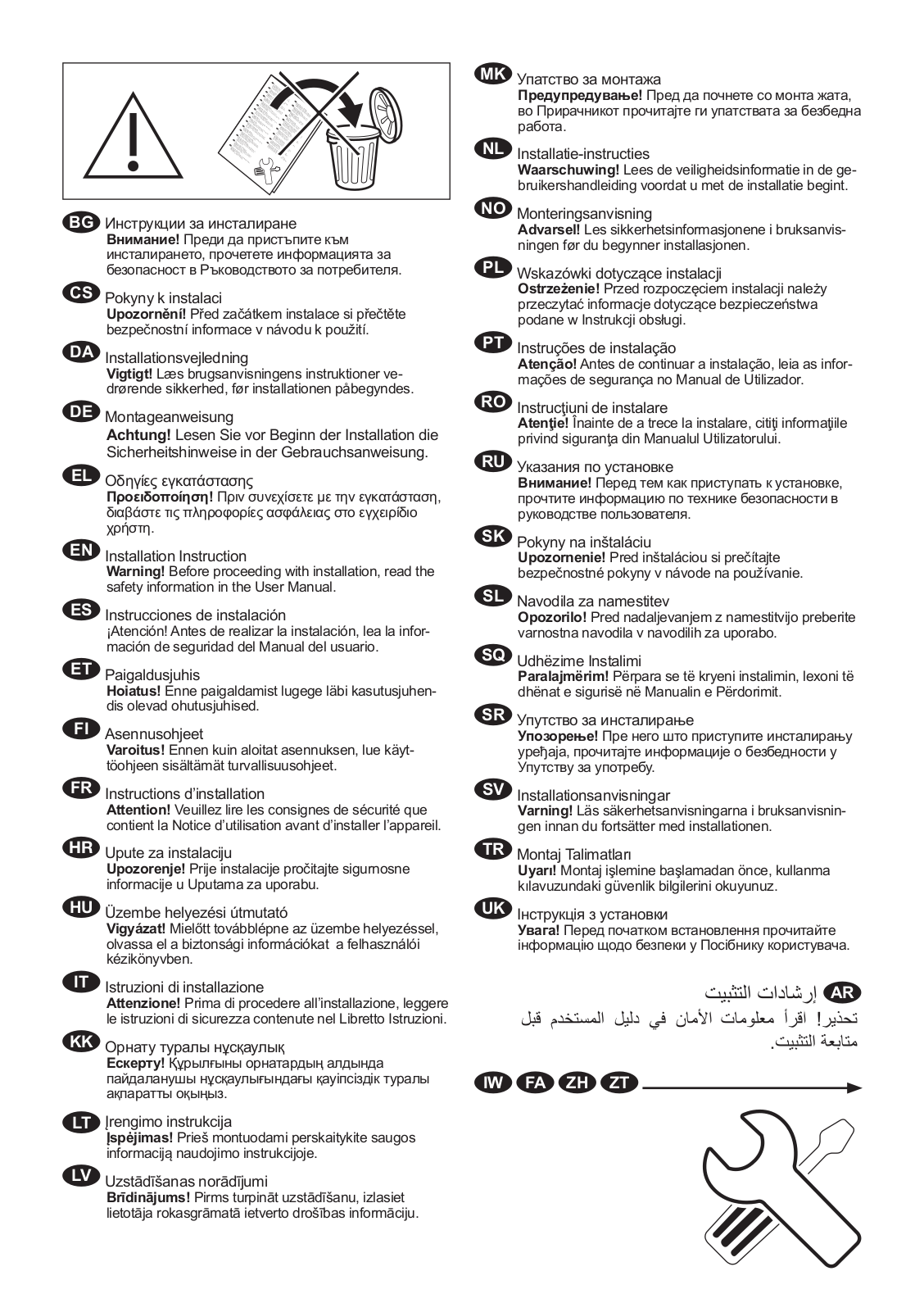 BG Инструкции за инсталиране
Внимание! Преди да пристъпите към инсталирането, прочетете информацията за безопасност в Ръководството за потребителя.

CS Pokyny k instalaci
Upozornění! Před začátkem instalace si přečtěte bezpečnostní informace v návodu k použití.

DA Installationsvejledning
Vigtigt! Læs brugsanvisningens instruktioner vedrørende sikkerhed, før installationen påbegyndes.

DE Montageanweisung
Achtung! Lesen Sie vor Beginn der Installation die Sicherheitshinweise in der Gebrauchsanweisung.

EL Οδηγίες εγκατάστασης
Προειδοποίηση! Πριν συνεχίσετε με την εγκατάσταση, διαβάστε τις πληροφορίες ασφάλειας στο εγχειρίδιο χρήστη.

EN Installation Instruction
Warning! Before proceeding with installation, read the safety information in the User Manual.

ES Instrucciones de instalación
¡Atención! Antes de realizar la instalación, lea la información de seguridad del Manual del usuario.

ET Paigaldusjuhis
Hoiatus! Enne paigaldamist lugege läbi kasutusjuhendis olevad ohutusjuhised.

FI Asennusohjeet
Varoitus! Ennen kuin aloitat asennuksen, lue käyttöohjeen sisältämät turvallisuusohjeet.

FR Instructions d'installation
Attention! Veuillez lire les consignes de sécurité que contient la Notice d'utilisation avant d'installer l'appareil.

HR Upute za instalaciju
Upozorenje! Prije instalacije pročitajte sigurnosne informacije u Uputama za uporabu.

HU Üzembe helyezési útmutató
Vigyázat! Mielőtt továbblépne az üzembe helyezéssel, olvassa el a biztonsági információkat a felhasználói kézikönyvben.

IT Istruzioni di installazione
Attenzione! Prima di procedere all'installazione, leggere le istruzioni di sicurezza contenute nel Libretto Istruzioni.

KK Орнату туралы нұсқаулық
Ескерту! Құрылғыны орнатардың алдында пайдаланушы нұсқаулығындағы қауіпсіздік туралы ақпаратты оқыңыз.

LT Įrengimo instrukcija
Įspėjimas! Prieš montuodami perskaitykite saugos informaciją naudojimo instrukcijoje.

LV Uzstādīšanas norādījumi
Brīdinājums! Pirms turpināt uzstādīšanu, izlasiet lietotāja rokasgrāmatā ietverto drošības informāciju.

MK Упатство за монтажа
Предупредување! Пред да почнете со монта жата, во Прирачникот прочитајте ги упатствата за безбедна работа.

NL Installatie-instructies
Waarschuwing! Lees de veiligheidsinformatie in de gebruikershandleiding voordat u met de installatie begint.

NO Monteringsanvisning
Advarsel! Les sikkerhetsinformasjonene i bruksanvisningen før du begynner installasjonen.

PL Wskazówki dotyczące instalacji
Ostrzeżenie! Przed rozpoczęciem instalacji należy przeczytać informacje dotyczące bezpieczeństwa podane w Instrukcji obsługi.

PT Instruções de instalação
Atenção! Antes de continuar a instalação, leia as informações de segurança no Manual de Utilizador.

RO Instrucţiuni de instalare
Atenţie! Înainte de a trece la instalare, citiţi informaţiile privind siguranţa din Manualul Utilizatorului.

RU Указания по установке
Внимание! Перед тем как приступать к установке, прочтите информацию по технике безопасности в руководстве пользователя.

SK Pokyny na inštaláciu
Upozornenie! Pred inštaláciou si prečítajte bezpečnostné pokyny v návode na používanie.

SL Navodila za namestitev
Opozorilo! Pred nadaljevanjem z namestitvijo preberite varnostna navodila v navodilih za uporabo.

SQ Udhëzime Instalimi
Paralajmërim! Përpara se të kryeni instalimin, lexoni të dhënat e sigurisë në Manualin e Përdorimit.

SR Упутство за инсталирање
Упозорење! Пре него што приступите инсталирању уређаја, прочитајте информације о безбедности у Упутству за употребу.

SV Installationsanvisningar
Varning! Läs säkerhetsanvisningarna i bruksanvisningen innan du fortsätter med installationen.

TR Montaj Talimatları
Uyarı! Montaj işlemine başlamadan önce, kullanma kılavuzundaki güvenlik bilgilerini okuyunuz.

UK Інструкція з установки
Увага! Перед початком встановлення прочитайте інформацію щодо безпеки у Посібнику користувача.

AR إرشادات التثبيت
تحذير! اقرأ معلومات الأمان في دليل المستخدم قبل متابعة التثبيت.

IW FA ZH ZT